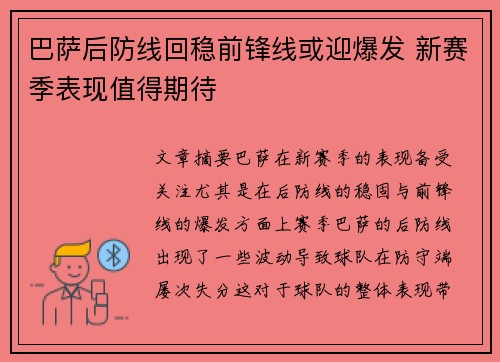 巴萨后防线回稳前锋线或迎爆发 新赛季表现值得期待

文章摘要巴萨在新赛季的表现备受关注尤其是在后防线的稳固与前锋线的爆发方面上赛季巴萨的后防线出现了一些波动导致球队在防守端屡次失分这对于球队的整体表现带